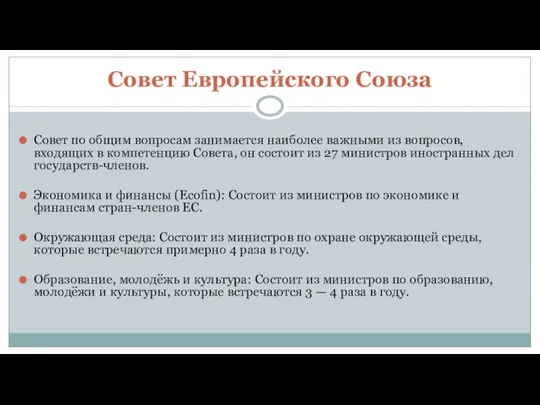 Совет Европейского Союза

Совет по общим вопросам занимается наиболее важными из вопросов, входящих в компетенцию Совета, он состоит из 27 министров иностранных дел государств-членов.

Экономика и финансы (Ecofin): Состоит из министров по экономике и финансам стран-членов ЕС.

Окружающая среда: Состоит из министров по охране окружающей среды, которые встречаются примерно 4 раза в году.

Образование, молодёжь и культура: Состоит из министров по образованию, молодёжи и культуры, которые встречаются 3 — 4 раза в году.